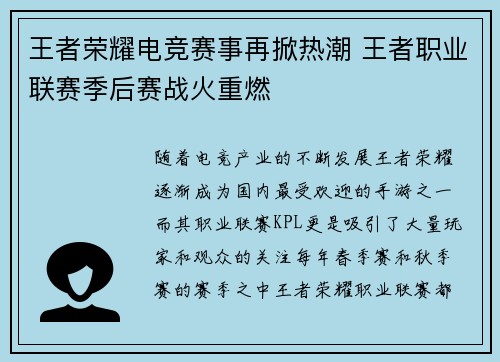 王者荣耀电竞赛事再掀热潮 王者职业联赛季后赛战火重燃

随着电竞产业的不断发展王者荣耀逐渐成为国内最受欢迎的手游之一而其职业联赛KPL更是吸引了大量玩家和观众的关注每年春季赛和秋季赛的赛季之中王者荣耀职业联赛都